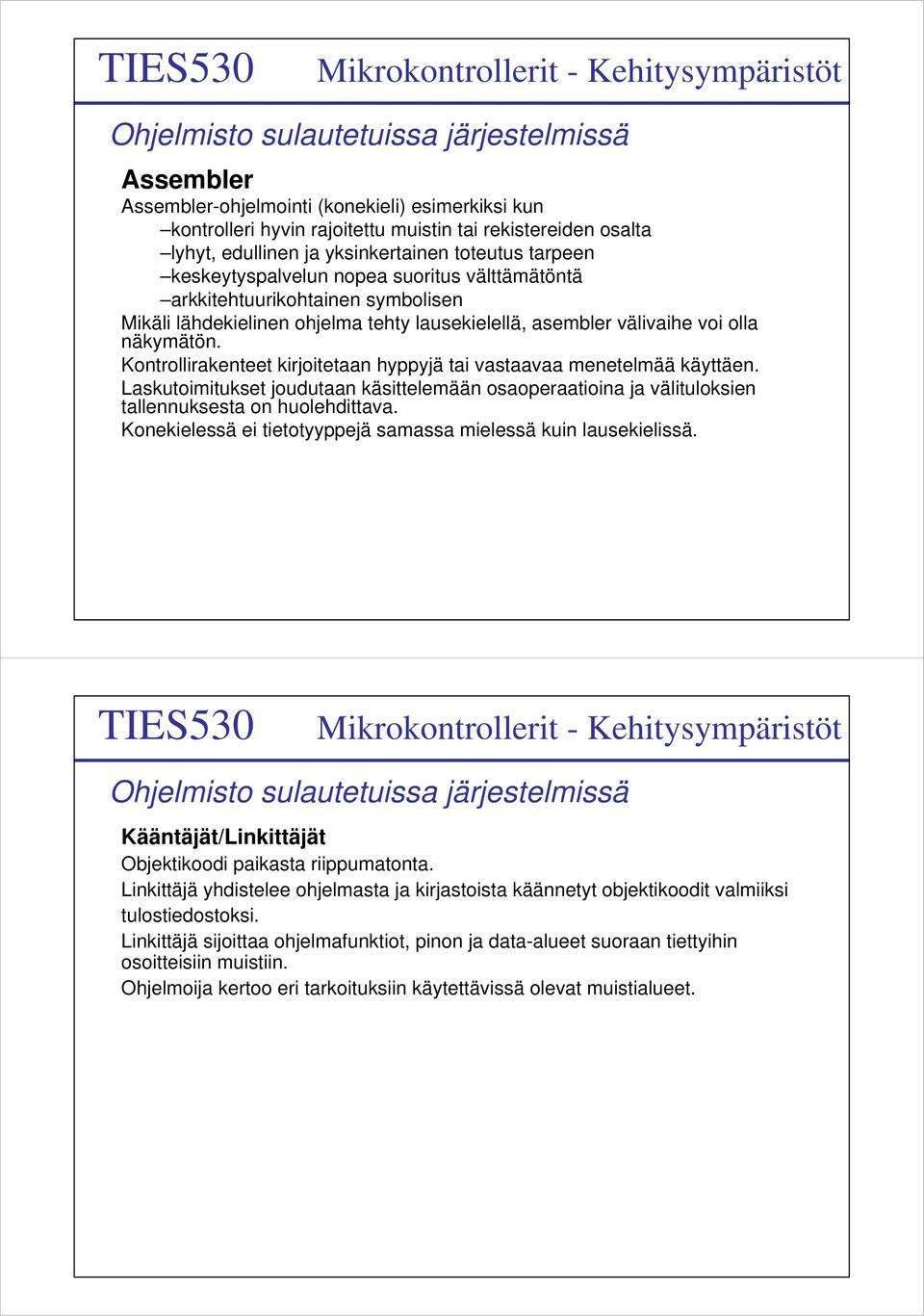 TIES530 Mikrokontrollerit - Kehitysympäristöt

Ohjelmisto sulautetuissa järjestelmissä

Assembler

Assembler-ohjelmointi (konekieli) esimerkiksi kun
–kontrolleri hyvin rajoitettu muistin tai rekistereiden osalta
–lyhyt, edullinen ja yksinkertainen toteutus tarpeen
–keskeytyspalvelun nopea suoritus välttämätöntä
–arkkitehtuurikohtainen symbolisen

Mikäli lähdekielinen ohjelma tehty lausekielellä, asembler välivaihe voi olla näkymätön.

Kontrollirakenteet kirjoitetaan hyppyjä tai vastaavaa menetelmää käyttäen.

Laskutoimitukset joudutaan käsittelemään osaoperaatioina ja välituloksien tallennuksesta on huolehdittava.

Konekielessä ei tietotyyppejä samassa mielessä kuin lausekielissä.

TIES530 Mikrokontrollerit - Kehitysympäristöt

Ohjelmisto sulautetuissa järjestelmissä

Kääntäjät/Linkittäjät

Objektikoodi paikasta riippumatonta.

Linkittäjä yhdistelee ohjelmasta ja kirjastoista käännetyt objektikoodit valmiiksi tulostiedostoksi.

Linkittäjä sijoittaa ohjelmafunktiot, pinon ja data-alueet suoraan tiettyihin osoitteisiin muistiin.

Ohjelmoija kertoo eri tarkoituksiin käytettävissä olevat muistialueet.